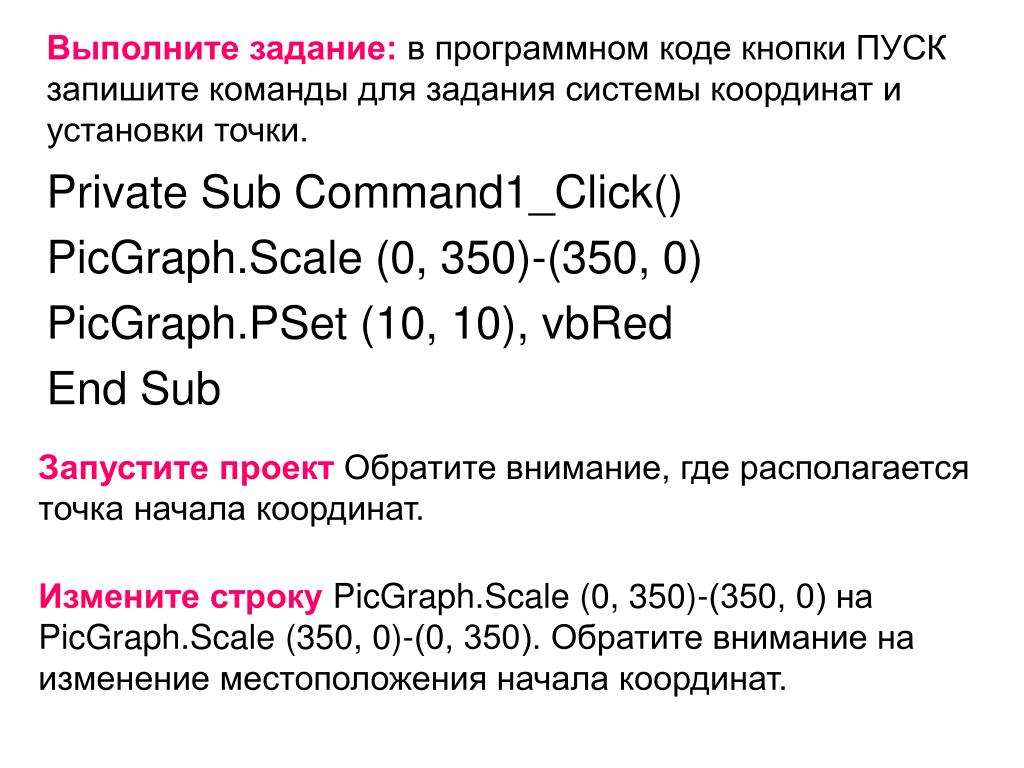 Выполните задание: в программном коде кнопки ПУСК запишите команды для задания системы координат и установки точки.

Private Sub Command1_Click()
PicGraph.Scale (0, 350)-(350, 0)
PicGraph.PSet (10, 10), vbRed
End Sub

Запустите проект Обратите внимание, где располагается точка начала координат.

Измените строку PicGraph.Scale (0, 350)-(350, 0) на PicGraph.Scale (350, 0)-(0, 350). Обратите внимание на изменение местоположения начала координат.